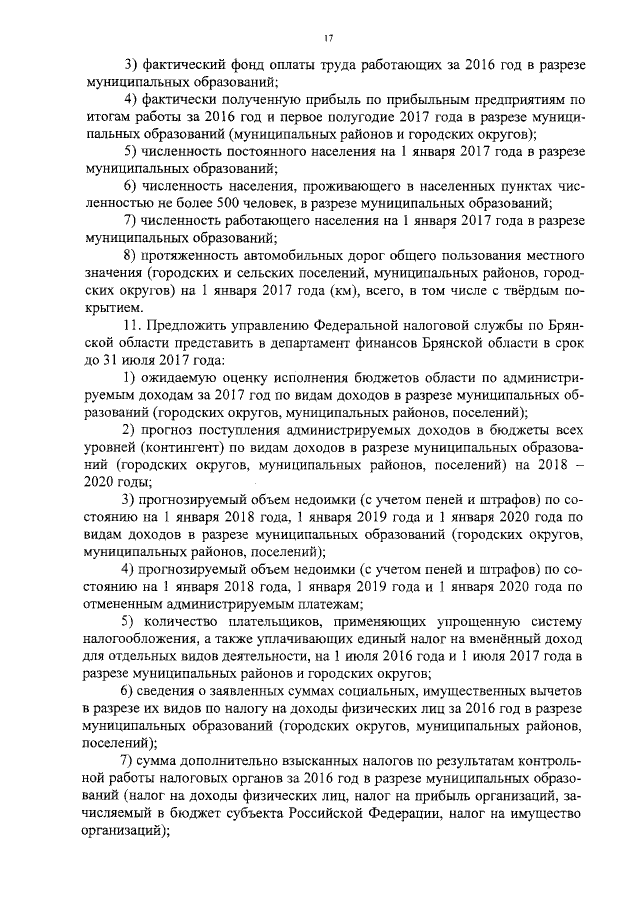 17

3) фактический фонд оплаты труда работающих за 2016 год в разрезе муниципальных образований;

4) фактически полученную прибыль по прибыльным предприятиям по итогам работы за 2016 год и первое полугодие 2017 года в разрезе муниципальных образований (муниципальных районов и городских округов);

5) численность постоянного населения на 1 января 2017 года в разрезе муниципальных образований;

6) численность населения, проживающего в населенных пунктах численностью не более 500 человек, в разрезе муниципальных образований;

7) численность работающего населения на 1 января 2017 года в разрезе муниципальных образований;

8) протяженность автомобильных дорог общего пользования местного значения (городских и сельских поселений, муниципальных районов, городских округов) на 1 января 2017 года (км), всего, в том числе с твёрдым покрытием.

11. Предложить управлению Федеральной налоговой службы по Брянской области представить в департамент финансов Брянской области в срок до 31 июля 2017 года:

1) ожидаемую оценку исполнения бюджетов области по администрируемым доходам за 2017 год по видам доходов в разрезе муниципальных образований (городских округов, муниципальных районов, поселений);

2) прогноз поступления администрируемых доходов в бюджеты всех уровней (контингент) по видам доходов в разрезе муниципальных образований (городских округов, муниципальных районов, поселений) на 2018 – 2020 годы;

3) прогнозируемый объем недоимки (с учетом пеней и штрафов) по состоянию на 1 января 2018 года, 1 января 2019 года и 1 января 2020 года по видам доходов в разрезе муниципальных образований (городских округов, муниципальных районов, поселений);

4) прогнозируемый объем недоимки (с учетом пеней и штрафов) по состоянию на 1 января 2018 года, 1 января 2019 года и 1 января 2020 года по отмененным администрируемым платежам;

5) количество плательщиков, применяющих упрощенную систему налогообложения, а также уплачивающих единый налог на вменённый доход для отдельных видов деятельности, на 1 июля 2016 года и 1 июля 2017 года в разрезе муниципальных районов и городских округов;

6) сведения о заявленных суммах социальных, имущественных вычетов в разрезе их видов по налогу на доходы физических лиц за 2016 год в разрезе муниципальных образований (городских округов, муниципальных районов, поселений);

7) сумма дополнительно взысканных налогов по результатам контрольной работы налоговых органов за 2016 год в разрезе муниципальных образований (налог на доходы физических лиц, налог на прибыль организаций, зачисляемый в бюджет субъекта Российской Федерации, налог на имущество организаций);